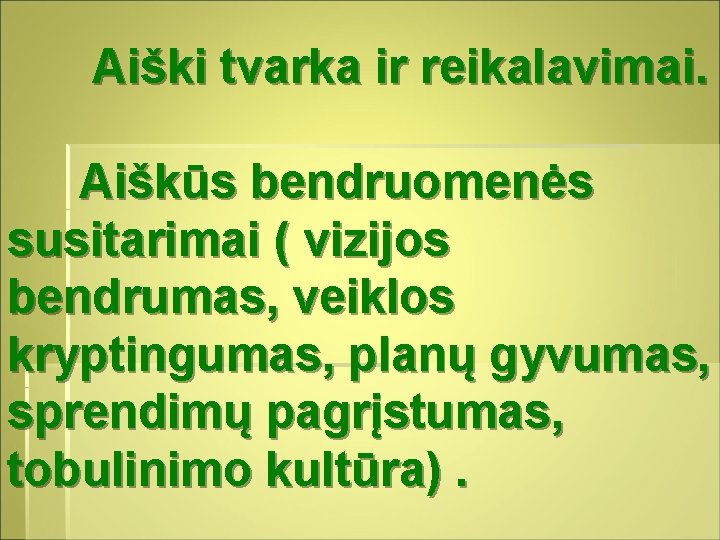 Aiški tvarka ir reikalavimai.

Aiškūs bendruomenės susitarimai ( vizijos bendrumas, veiklos kryptingumas, planų gyvumas, sprendimų pagrįstumas, tobulinimo kultūra) .